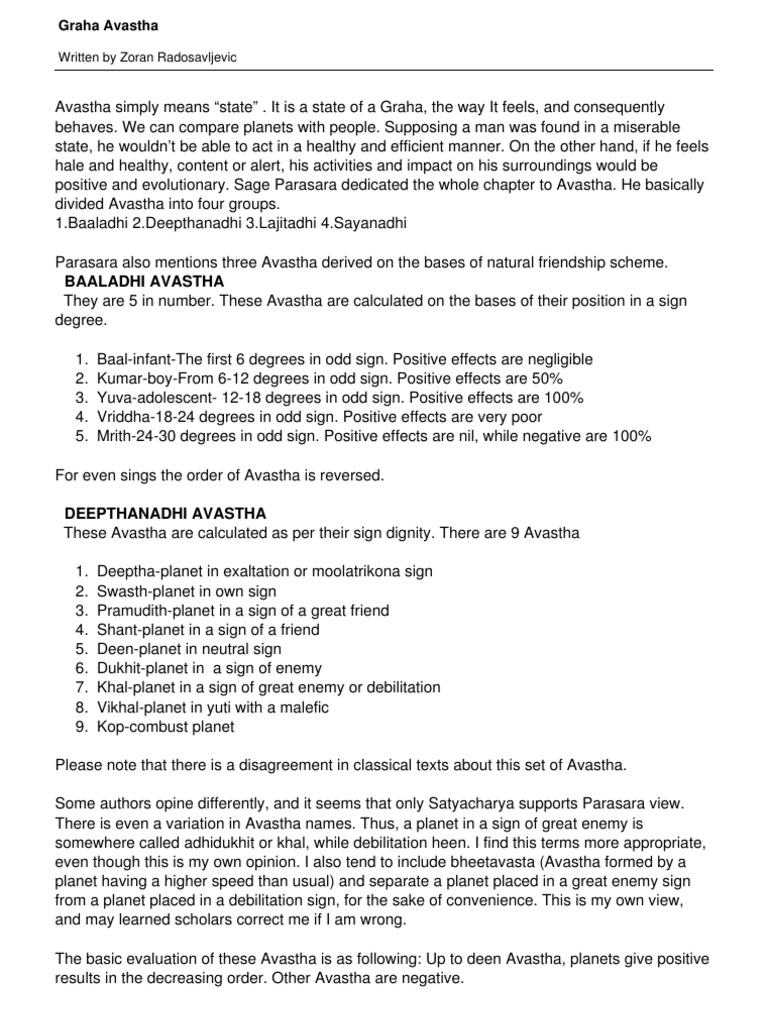 Graha Avastha

Written by Zoran Radosavljevic

Avastha simply means “state” . It is a state of a Graha, the way It feels, and consequently behaves. We can compare planets with people. Supposing a man was found in a miserable state, he wouldn’t be able to act in a healthy and efficient manner. On the other hand, if he feels hale and healthy, content or alert, his activities and impact on his surroundings would be positive and evolutionary. Sage Parasara dedicated the whole chapter to Avastha. He basically divided Avastha into four groups.
1.Baaladhi 2.Deepthanadhi 3.Lajitadhi 4.Sayanadhi

Parasara also mentions three Avastha derived on the bases of natural friendship scheme.

BAALADHI AVASTHA

They are 5 in number. These Avastha are calculated on the bases of their position in a sign degree.

1. Baal-infant-The first 6 degrees in odd sign. Positive effects are negligible
2. Kumar-boy-From 6-12 degrees in odd sign. Positive effects are 50%
3. Yuva-adolescent- 12-18 degrees in odd sign. Positive effects are 100%
4. Vriddha-18-24 degrees in odd sign. Positive effects are very poor
5. Mrith-24-30 degrees in odd sign. Positive effects are nil, while negative are 100%

For even sings the order of Avastha is reversed.

DEEPTHANADHI AVASTHA

These Avastha are calculated as per their sign dignity. There are 9 Avastha

1. Deeptha-planet in exaltation or moolatrikona sign
2. Swasth-planet in own sign
3. Pramudith-planet in a sign of a great friend
4. Shant-planet in a sign of a friend
5. Deen-planet in neutral sign
6. Dukhit-planet in a sign of enemy
7. Khal-planet in a sign of great enemy or debilitation
8. Vikhal-planet in yuti with a malefic
9. Kop-combust planet

Please note that there is a disagreement in classical texts about this set of Avastha.

Some authors opine differently, and it seems that only Satyacharya supports Parasara view. There is even a variation in Avastha names. Thus, a planet in a sign of great enemy is somewhere called adhidukhit or khal, while debilitation heen. I find this terms more appropriate, even though this is my own opinion. I also tend to include bheetavasta (Avastha formed by a planet having a higher speed than usual) and separate a planet placed in a great enemy sign from a planet placed in a debilitation sign, for the sake of convenience. This is my own view, and may learned scholars correct me if I am wrong.

The basic evaluation of these Avastha is as following: Up to deen Avastha, planets give positive results in the decreasing order. Other Avastha are negative.